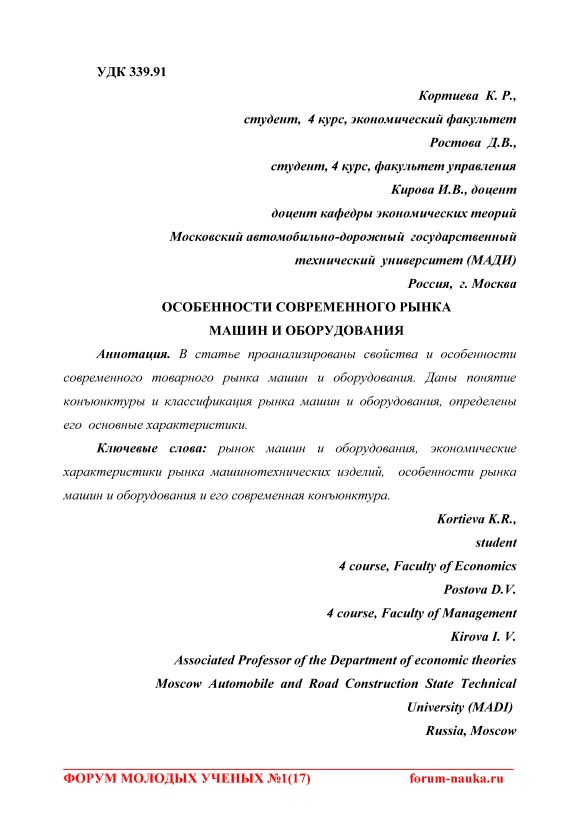 УДК 339.91

Кортиева К. Р.,
студент, 4 курс, экономический факультет
Ростова Д.В.,
студент, 4 курс, факультет управления
Кирова И.В., доцент
доцент кафедры экономических теорий
Московский автомобильно-дорожный государственный технический университет (МАДИ)
Россия, г. Москва

ОСОБЕННОСТИ СОВРЕМЕННОГО РЫНКА МАШИН И ОБОРУДОВАНИЯ

Аннотация. В статье проанализированы свойства и особенности современного товарного рынка машин и оборудования. Даны понятие конъюнктуры и классификация рынка машин и оборудования, определены его основные характеристики.

Ключевые слова: рынок машин и оборудования, экономические характеристики рынка машинотехнических изделий, особенности рынка машин и оборудования и его современная конъюнктура.

Kortieva K.R.,
student
4 course, Faculty of Economics
Postova D.V.
4 course, Faculty of Management
Kirova I. V.
Associated Professor of the Department of economic theories
Moscow Automobile and Road Construction State Technical University (MADI)
Russia, Moscow

ФОРУМ МОЛОДЫХ УЧЕНЫХ №1(17) forum-nauka.ru